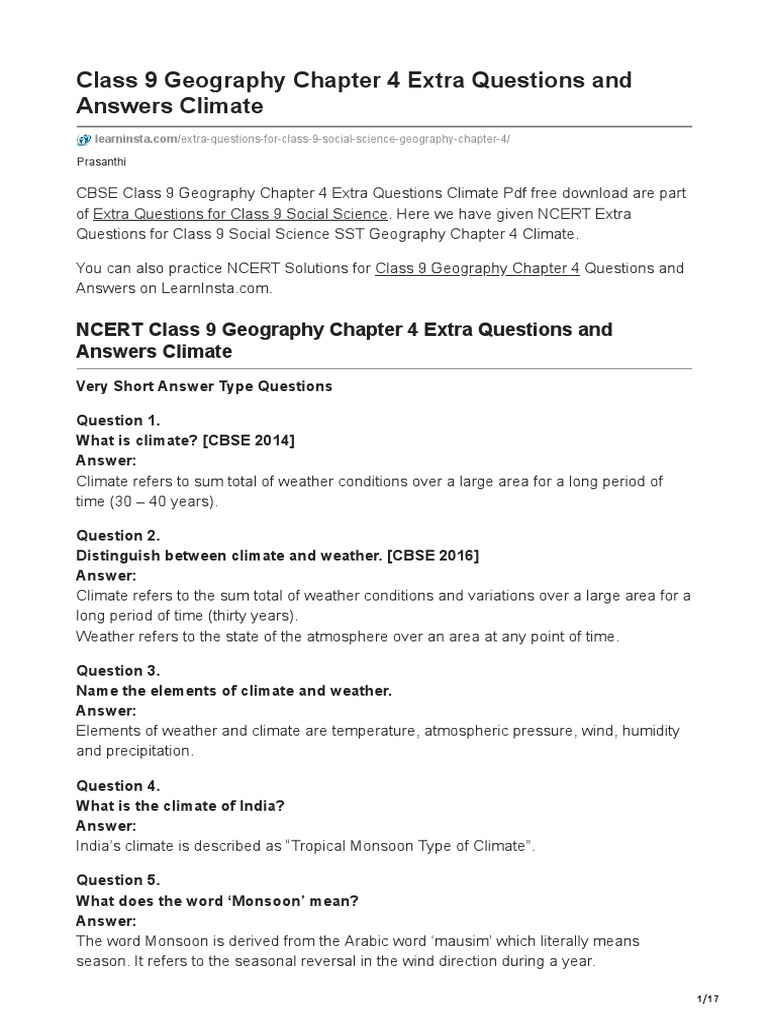 Class 9 Geography Chapter 4 Extra Questions and Answers Climate

learninsta.com/extra-questions-for-class-9-social-science-geography-chapter-4/

Prasanthi

CBSE Class 9 Geography Chapter 4 Extra Questions Climate Pdf free download are part of Extra Questions for Class 9 Social Science. Here we have given NCERT Extra Questions for Class 9 Social Science SST Geography Chapter 4 Climate.

You can also practice NCERT Solutions for Class 9 Geography Chapter 4 Questions and Answers on LearnInsta.com.

NCERT Class 9 Geography Chapter 4 Extra Questions and Answers Climate

Very Short Answer Type Questions

Question 1.
What is climate? [CBSE 2014]
Answer:
Climate refers to sum total of weather conditions over a large area for a long period of time (30 – 40 years).

Question 2.
Distinguish between climate and weather. [CBSE 2016]
Answer:
Climate refers to the sum total of weather conditions and variations over a large area for a long period of time (thirty years).
Weather refers to the state of the atmosphere over an area at any point of time.

Question 3.
Name the elements of climate and weather.
Answer:
Elements of weather and climate are temperature, atmospheric pressure, wind, humidity and precipitation.

Question 4.
What is the climate of India?
Answer:
India's climate is described as "Tropical Monsoon Type of Climate".

Question 5.
What does the word 'Monsoon' mean?
Answer:
The word Monsoon is derived from the Arabic word 'mausim' which literally means season. It refers to the seasonal reversal in the wind direction during a year.

1/17